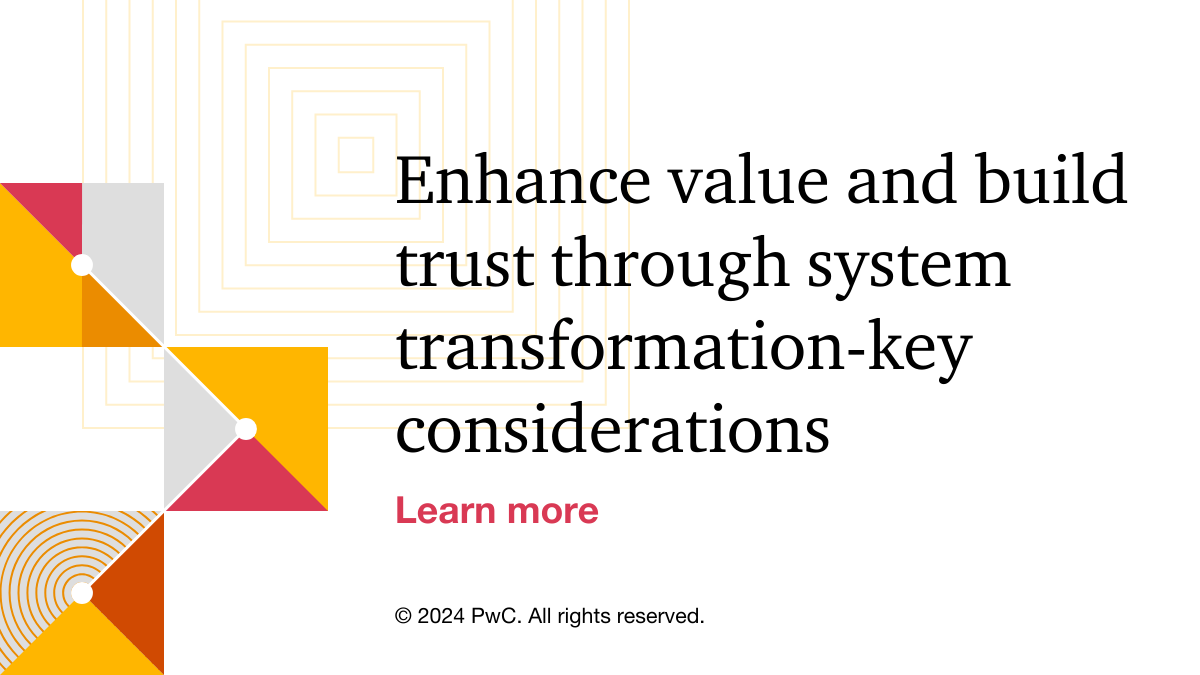 Enhance value and build trust through system transformation-key considerations

Learn more

© 2024 PwC. All rights reserved.